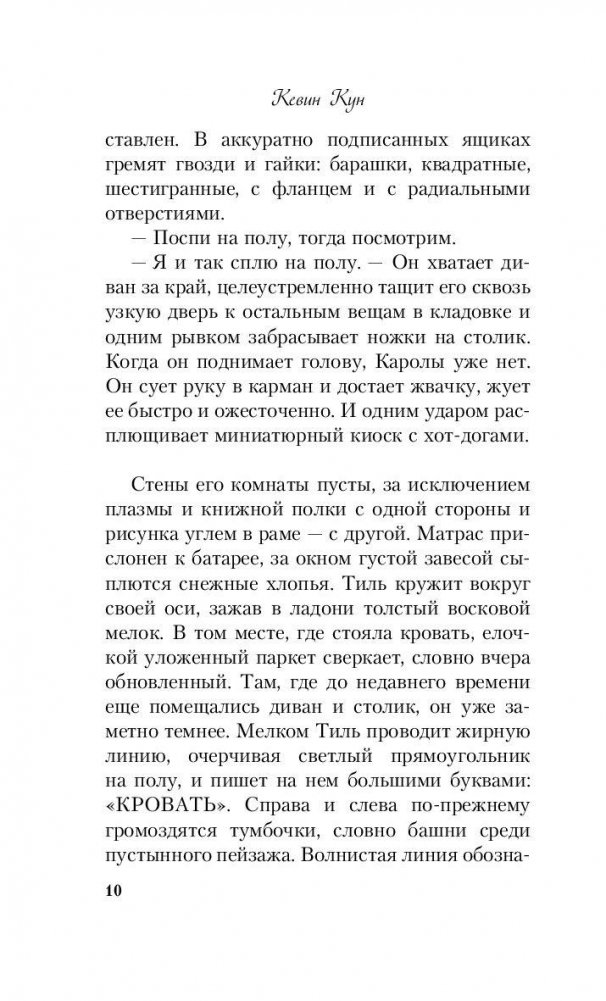 Кевин Кун

ставлен. В аккуратно подписанных ящиках гремят гвозди и гайки: барашки, квадратные, шестигранные, с фланцем и с радиальными отверстиями.

— Поспи на полу, тогда посмотрим.

— Я и так сплю на полу. — Он хватает диван за край, целеустремленно тащит его сквозь узкую дверь к остальным вещам в кладовке и одним рывком забрасывает ножки на столик. Когда он поднимает голову, Каролы уже нет. Он сует руку в карман и достает жвачку, жует ее быстро и ожесточенно. И одним ударом расплющивает миниатюрный киоск с хот-догами.

Стены его комнаты пусты, за исключением плазмы и книжной полки с одной стороны и рисунка углем в раме — с другой. Матрас прислонен к батарее, за окном густой завесой сыплются снежные хлопья. Тиль кружит вокруг своей оси, зажав в ладони толстый восковой мелок. В том месте, где стояла кровать, елочкой уложенный паркет сверкает, словно вчера обновленный. Там, где до недавнего времени еще помещались диван и столик, он уже заметно темнее. Мелком Тиль проводит жирную линию, очерчивая светлый прямоугольник на полу, и пишет на нем большими буквами: «КРОВАТЬ». Справа и слева по-прежнему громоздятся тумбочки, словно башни среди пустынного пейзажа. Волнистая линия обозна-

10